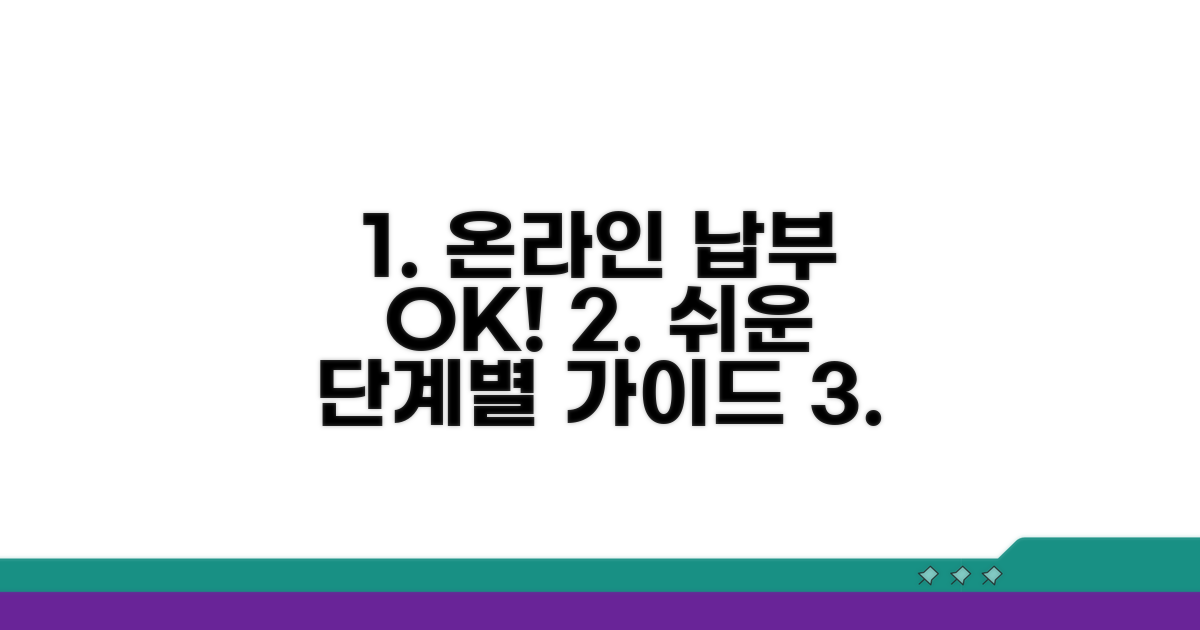 1. 온라인 납부 OK! 2. 쉬운 단계별 가이드 3.